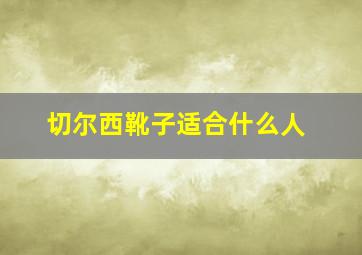 切尔西靴子适合什么人